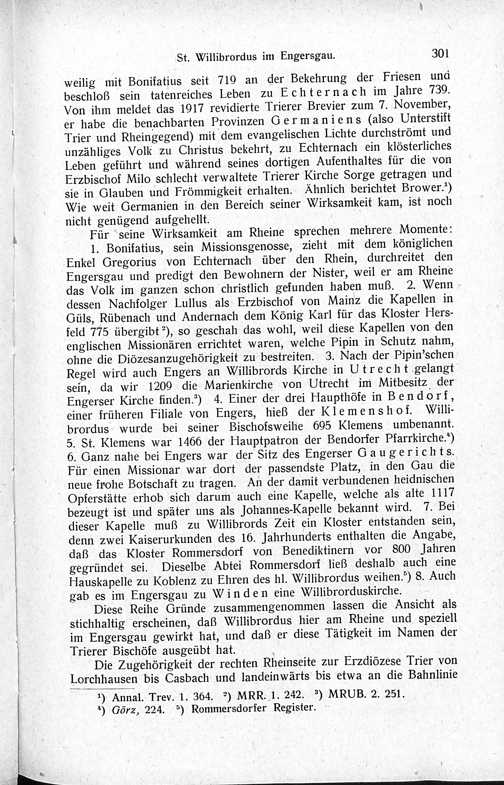 St. Willibrordus im Engersgau. 301

weilig mit Bonifatius seit 719 an der Bekehrung der Friesen und beschloß sein tatenreiches Leben zu Echternach im Jahre 739. Von ihm meldet das 1917 revidierte Trierer Brevier zum 7. November, er habe die benachbarten Provinzen Germaniens (also Unterstift Trier und Rheingegend) mit dem evangelischen Lichte durchströmt und unzähliges Volk zu Christus bekehrt, zu Echternach ein klösterliches Leben geführt und während seines dortigen Aufenthaltes für die von Erzbischof Milo schlecht verwaltete Trierer Kirche Sorge getragen und sie in Glauben und Frömmigkeit erhalten. Ähnlich berichtet Brower.¹) Wie weit Germanien in den Bereich seiner Wirksamkeit kam, ist noch nicht genügend aufgehellt.

Für seine Wirksamkeit am Rheine sprechen mehrere Momente: 1. Bonifatius, sein Missionsgenosse, zieht mit dem königlichen Enkel Gregorius von Echternach über den Rhein, durchreitet den Engersgau und predigt den Bewohnern der Nister, weil er am Rheine das Volk im ganzen schon christlich gefunden haben muß. 2. Wenn dessen Nachfolger Lullus als Erzbischof von Mainz die Kapellen in Güls, Rübenach und Andernach dem König Karl für das Kloster Hersfeld 775 übergibt²), so geschah das wohl, weil diese Kapellen von den englischen Missionären errichtet waren, welche Pipin in Schutz nahm, ohne die Diözesanzugehörigkeit zu bestreiten. 3. Nach der Pipin'schen Regel wird auch Engers an Willibrords Kirche in Utrecht gelangt sein, da wir 1209 die Marienkirche von Utrecht im Mitbesitz der Engerser Kirche finden.³) 4. Einer der drei Haupthöfe in Bendorf, einer früheren Filiale von Engers, hieß der Klemenshof. Willibrordus wurde bei seiner Bischofsweihe 695 Klemens umbenannt. 5. St. Klemens war 1466 der Hauptpatron der Bendorfer Pfarrkirche.⁴) 6. Ganz nahe bei Engers war der Sitz des Engerser Gaugerichts. Für einen Missionar war dort der passendste Platz, in den Gau die neue frohe Botschaft zu tragen. An der damit verbundenen heidnischen Opferstätte erhob sich darum auch eine Kapelle, welche als alte 1117 bezeugt ist und später uns als Johannes-Kapelle bekannt wird. 7. Bei dieser Kapelle muß zu Willibrords Zeit ein Kloster entstanden sein, denn zwei Kaiserurkunden des 16. Jahrhunderts enthalten die Angabe, daß das Kloster Rommersdorf von Benediktinern vor 800 Jahren gegründet sei. Dieselbe Abtei Rommersdorf ließ deshalb auch eine Hauskapelle zu Koblenz zu Ehren des hl. Willibrordus weihen.⁵) 8. Auch gab es im Engersgau zu Winden eine Willibrorduskirche.

Diese Reihe Gründe zusammengenommen lassen die Ansicht als stichhaltig erscheinen, daß Willibrordus hier am Rheine und speziell im Engersgau gewirkt hat, und daß er diese Tätigkeit im Namen der Trierer Bischöfe ausgeübt hat.

Die Zugehörigkeit der rechten Rheinseite zur Erzdiözese Trier von Lorchhausen bis Casbach und landeinwärts bis etwa an die Bahnlinie

¹) Annal. Trev. 1. 364. ²) MRR. 1. 242. ³) MRUB. 2. 251.
⁴) Görz, 224. ⁵) Rommersdorfer Register.